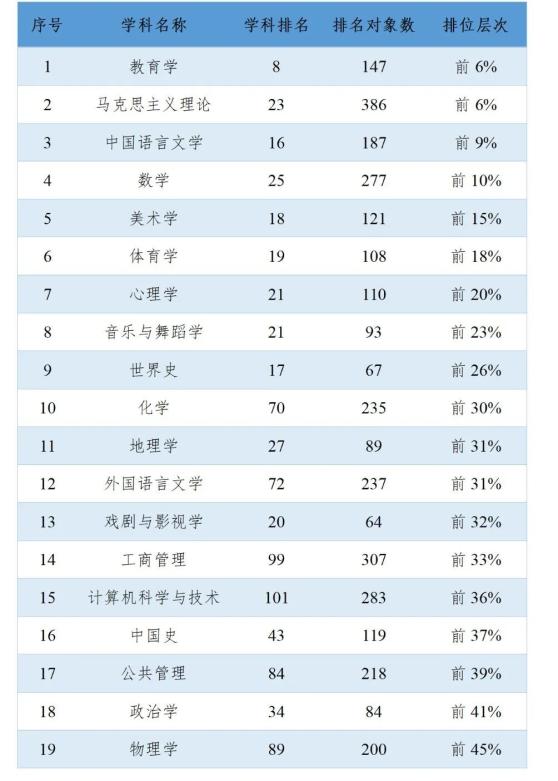 | 序号 | 学科名称 | 学科排名 | 排名对象数 | 排位层次 |
|---|---|---|---|---|
| 1 | 教育学 | 8 | 147 | 前 6% |
| 2 | 马克思主义理论 | 23 | 386 | 前 6% |
| 3 | 中国语言文学 | 16 | 187 | 前 9% |
| 4 | 数学 | 25 | 277 | 前 10% |
| 5 | 美术学 | 18 | 121 | 前 15% |
| 6 | 体育学 | 19 | 108 | 前 18% |
| 7 | 心理学 | 21 | 110 | 前 20% |
| 8 | 音乐与舞蹈学 | 21 | 93 | 前 23% |
| 9 | 世界史 | 17 | 67 | 前 26% |
| 10 | 化学 | 70 | 235 | 前 30% |
| 11 | 地理学 | 27 | 89 | 前 31% |
| 12 | 外国语言文学 | 72 | 237 | 前 31% |
| 13 | 戏剧与影视学 | 20 | 64 | 前 32% |
| 14 | 工商管理 | 99 | 307 | 前 33% |
| 15 | 计算机科学与技术 | 101 | 283 | 前 36% |
| 16 | 中国史 | 43 | 119 | 前 37% |
| 17 | 公共管理 | 84 | 218 | 前 39% |
| 18 | 政治学 | 34 | 84 | 前 41% |
| 19 | 物理学 | 89 | 200 | 前 45% |